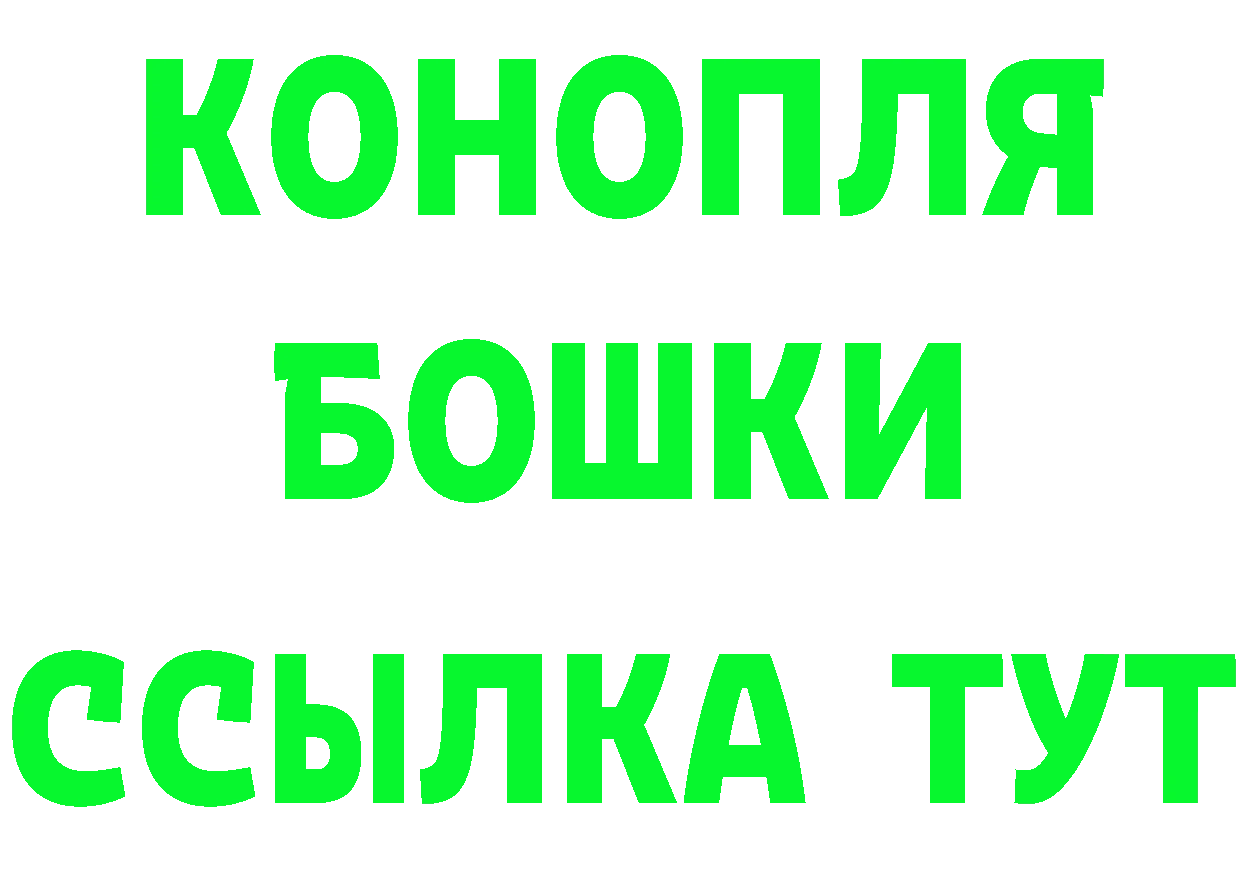 КОНОПЛЯ
БОШКИ
ССЫЛКА ТУТ